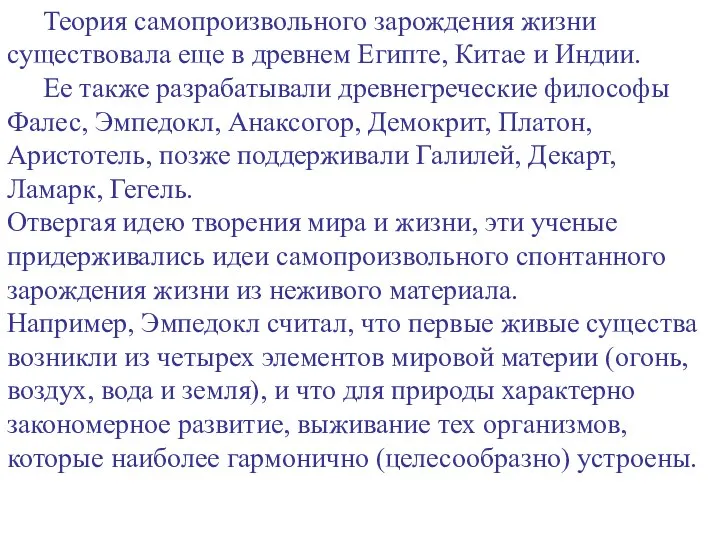 Теория самопроизвольного зарождения жизни существовала еще в древнем Египте, Китае и Индии.

Ее также разрабатывали древнегреческие философы Фалес, Эмпедокл, Анаксогор, Демокрит, Платон, Аристотель, позже поддерживали Галилей, Декарт, Ламарк, Гегель.

Отвергая идею творения мира и жизни, эти ученые придерживались идеи самопроизвольного спонтанного зарождения жизни из неживого материала.

Например, Эмпедокл считал, что первые живые существа возникли из четырех элементов мировой материи (огонь, воздух, вода и земля), и что для природы характерно закономерное развитие, выживание тех организмов, которые наиболее гармонично (целесообразно) устроены.